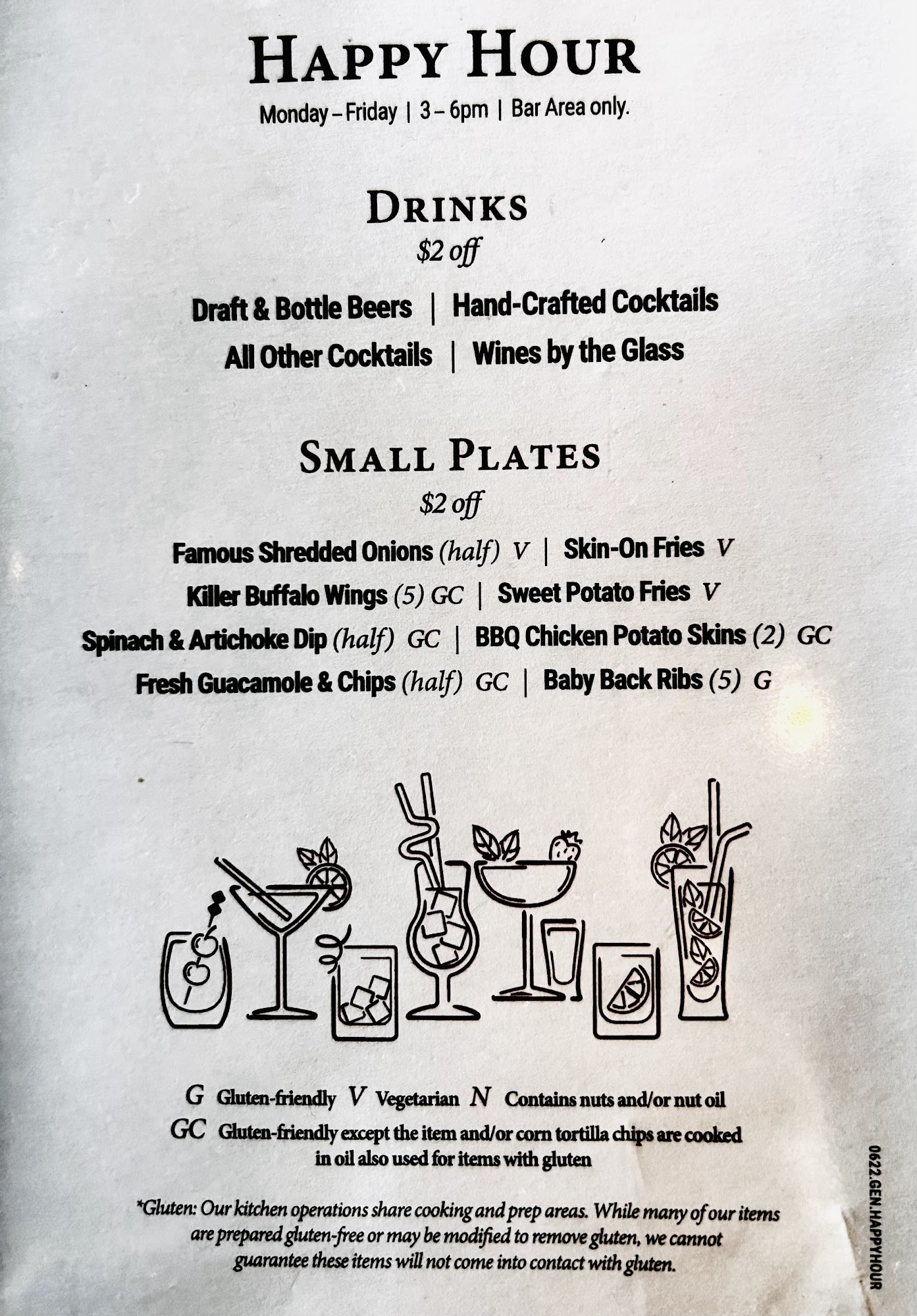 HAPPY HOUR

Monday – Friday | 3 – 6pm | Bar Area only.

DRINKS

$2 off

Draft & Bottle Beers | Hand-Crafted Cocktails

All Other Cocktails | Wines by the Glass

SMALL PLATES

$2 off

Famous Shredded Onions (half) V | Skin-On Fries V

Killer Buffalo Wings (5) GC | Sweet Potato Fries V

Spinach & Artichoke Dip (half) GC | BBQ Chicken Potato Skins (2) GC

Fresh Guacamole & Chips (half) GC | Baby Back Ribs (5) G

G Gluten-friendly V Vegetarian N Contains nuts and/or nut oil

GC Gluten-friendly except the item and/or corn tortilla chips are cooked in oil also used for items with gluten

*Gluten: Our kitchen operations share cooking and prep areas. While many of our items are prepared gluten-free or may be modified to remove gluten, we cannot guarantee these items will not come into contact with gluten.

0622.GEN.HAPPYHOUR